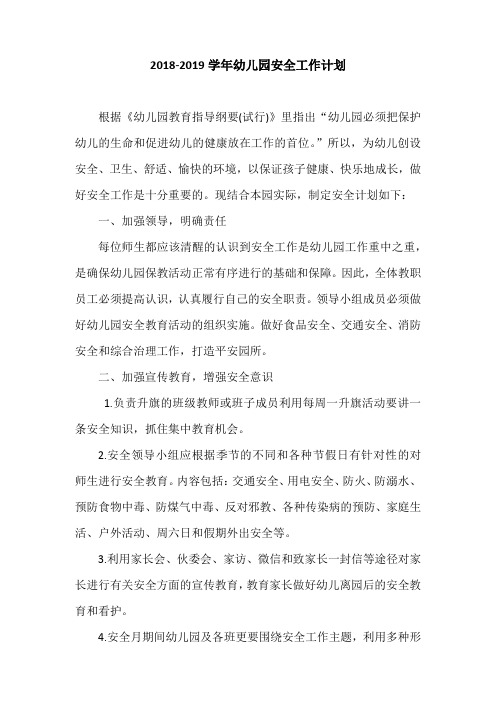 2018-2019 学年幼儿园安全工作计划

根据《幼儿园教育指导纲要(试行)》里指出“幼儿园必须把保护幼儿的生命和促进幼儿的健康放在工作的首位。”所以，为幼儿创设安全、卫生、舒适、愉快的环境，以保证孩子健康、快乐地成长，做好安全工作是十分重要的。现结合本园实际，制定安全计划如下：

一、加强领导，明确责任

每位师生都应该清醒的认识到安全工作是幼儿园工作重中之重，是确保幼儿园保教活动正常有序进行的基础和保障。因此，全体教职员工必须提高认识，认真履行自己的安全职责。领导小组成员必须做好幼儿园安全教育活动的组织实施。做好食品安全、交通安全、消防安全和综合治理工作，打造平安园所。

二、加强宣传教育，增强安全意识

1.负责升旗的班级教师或班子成员利用每周一升旗活动要讲一条安全知识，抓住集中教育机会。

2.安全领导小组应根据季节的不同和各种节假日有针对性的对师生进行安全教育。内容包括：交通安全、用电安全、防火、防溺水、预防食物中毒、防煤气中毒、反对邪教、各种传染病的预防、家庭生活、户外活动、周六日和假期外出安全等。

3.利用家长会、伙委会、家访、微信和致家长一封信等途径对家长进行有关安全方面的宣传教育，教育家长做好幼儿离园后的安全教育和看护。

4.安全月期间幼儿园及各班更要围绕安全工作主题，利用多种形